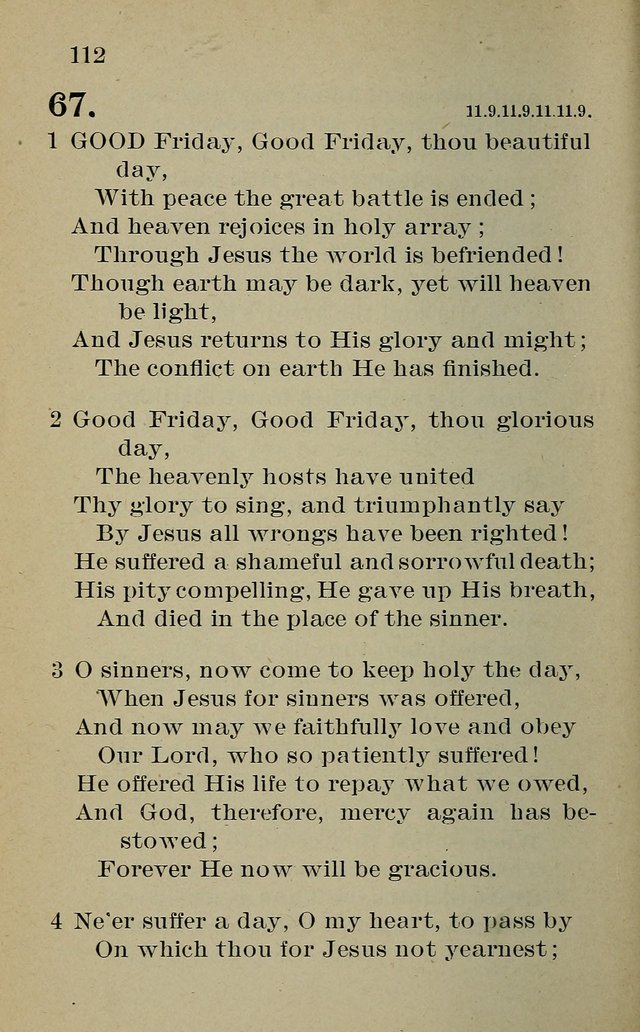 112

67.

11.9.11.9.11.11.9.

1 GOOD Friday, Good Friday, thou beautiful day,
With peace the great battle is ended;
And heaven rejoices in holy array;
Through Jesus the world is befriended!
Though earth may be dark, yet will heaven be light,
And Jesus returns to His glory and might;
The conflict on earth He has finished.

2 Good Friday, Good Friday, thou glorious day,
The heavenly hosts have united
Thy glory to sing, and triumphantly say
By Jesus all wrongs have been righted!
He suffered a shameful and sorrowful death;
His pity compelling, He gave up His breath,
And died in the place of the sinner.

3 O sinners, now come to keep holy the day,
When Jesus for sinners was offered,
And now may we faithfully love and obey
Our Lord, who so patiently suffered!
He offered His life to repay what we owed,
And God, therefore, mercy again has bestowed;
Forever He now will be gracious.

4 Ne'er suffer a day, O my heart, to pass by
On which thou for Jesus not yearnest;